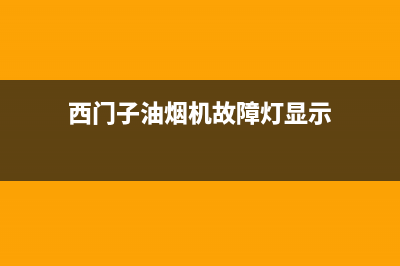 西门子油烟机故障灯显示